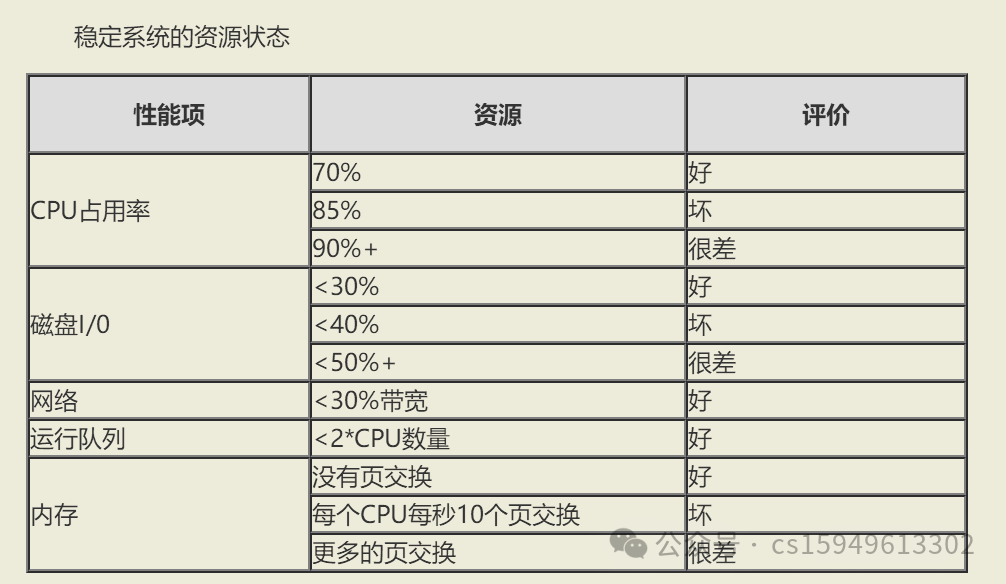 稳定系统的资源状态

| 性能项 | 资源 | 评价 |
|---|---|---|
| CPU占用率 | 70% | 好 |
|  | 85% | 坏 |
|  | 90%+ | 很差 |
| 磁盘I/0 | <30% | 好 |
|  | <40% | 坏 |
|  | <50%+ | 很差 |
| 网络 | <30%带宽 | 好 |
| 运行队列 | <2*CPU数量 | 好 |
| 内存 | 没有页交换 | 好 |
|  | 每个CPU每秒10个页交换 | 坏 |
|  | 更多的页交换 | 很差 |

公众号 · cs15949613302